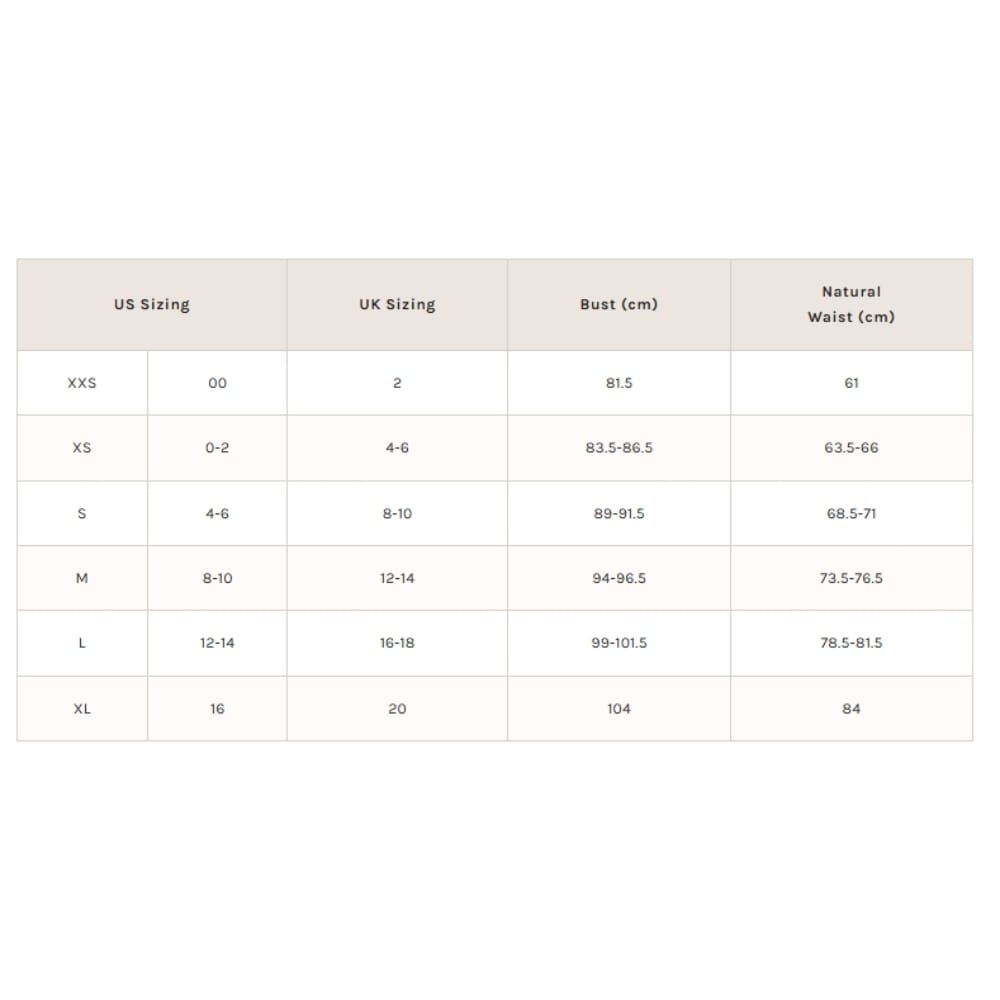 | US Sizing | | UK Sizing | Bust (cm) | Natural Waist (cm) |
|---|---|---|---|---|
| XXS | 00 | 2 | 81.5 | 61 |
| XS | 0-2 | 4-6 | 83.5-86.5 | 63.5-66 |
| S | 4-6 | 8-10 | 89-91.5 | 68.5-71 |
| M | 8-10 | 12-14 | 94-96.5 | 73.5-76.5 |
| L | 12-14 | 16-18 | 99-101.5 | 78.5-81.5 |
| XL | 16 | 20 | 104 | 84 |